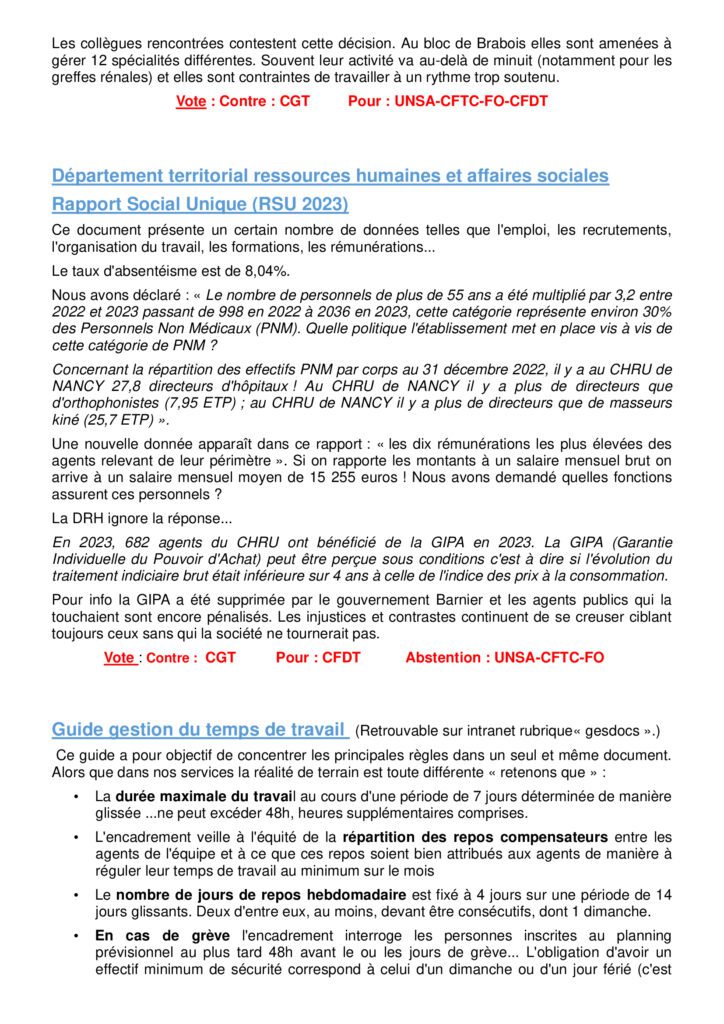 Les collègues rencontrées contestent cette décision. Au bloc de Brabois elles sont amenées à gérer 12 spécialités différentes. Souvent leur activité va au-delà de minuit (notamment pour les greffes rénales) et elles sont contraintes de travailler à un rythme trop soutenu.

Vote : Contre : CGT Pour : UNSA-CFTC-FO-CFDT

Département territorial ressources humaines et affaires sociales

Rapport Social Unique (RSU 2023)

Ce document présente un certain nombre de données telles que l'emploi, les recrutements, l'organisation du travail, les formations, les rémunérations...

Le taux d'absentéisme est de 8,04%.

Nous avons déclaré : « Le nombre de personnels de plus de 55 ans a été multiplié par 3,2 entre 2022 et 2023 passant de 998 en 2022 à 2036 en 2023, cette catégorie représente environ 30% des Personnels Non Médicaux (PNM). Quelle politique l'établissement met en place vis à vis de cette catégorie de PNM ?

Concernant la répartition des effectifs PNM par corps au 31 décembre 2022, il y a au CHRU de NANCY 27,8 directeurs d'hôpitaux ! Au CHRU de NANCY il y a plus de directeurs que d'orthophonistes (7,95 ETP) ; au CHRU de NANCY il y a plus de directeurs que de masseurs kiné (25,7 ETP) ».

Une nouvelle donnée apparaît dans ce rapport : « les dix rémunérations les plus élevées des agents relevant de leur périmètre ». Si on rapporte les montants à un salaire mensuel brut on arrive à un salaire mensuel moyen de 15 255 euros ! Nous avons demandé quelles fonctions assurent ces personnels ?

La DRH ignore la réponse...

En 2023, 682 agents du CHRU ont bénéficié de la GIPA en 2023. La GIPA (Garantie Individuelle du Pouvoir d'Achat) peut être perçue sous conditions c'est à dire si l'évolution du traitement indiciaire brut était inférieure sur 4 ans à celle de l'indice des prix à la consommation.

Pour info la GIPA a été supprimée par le gouvernement Barnier et les agents publics qui la touchaient sont encore pénalisés. Les injustices et contrastes continuent de se creuser ciblant toujours ceux sans qui la société ne tournerait pas.

Vote : Contre : CGT Pour : CFDT Abstention : UNSA-CFTC-FO

Guide gestion du temps de travail (Retrouvable sur intranet rubrique« gesdocs ».)

Ce guide a pour objectif de concentrer les principales règles dans un seul et même document. Alors que dans nos services la réalité de terrain est toute différente « retenons que » :

• La durée maximale du travail au cours d'une période de 7 jours déterminée de manière glissée ...ne peut excéder 48h, heures supplémentaires comprises.

• L'encadrement veille à l'équité de la répartition des repos compensateurs entre les agents de l'équipe et à ce que ces repos soient bien attribués aux agents de manière à réguler leur temps de travail au minimum sur le mois

• Le nombre de jours de repos hebdomadaire est fixé à 4 jours sur une période de 14 jours glissants. Deux d'entre eux, au moins, devant être consécutifs, dont 1 dimanche.

• En cas de grève l'encadrement interroge les personnes inscrites au planning prévisionnel au plus tard 48h avant le ou les jours de grève... L'obligation d'avoir un effectif minimum de sécurité correspond à celui d'un dimanche ou d'un jour férié (c'est